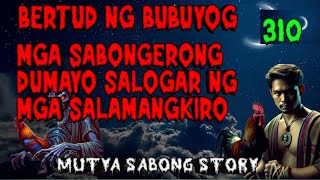 BERTUD NG BUBUYOG

310

MGA SABONGERONG DUMAYO SALOGAR NG MGA SALAMANGKIRO

MUTYA SABONG STORY